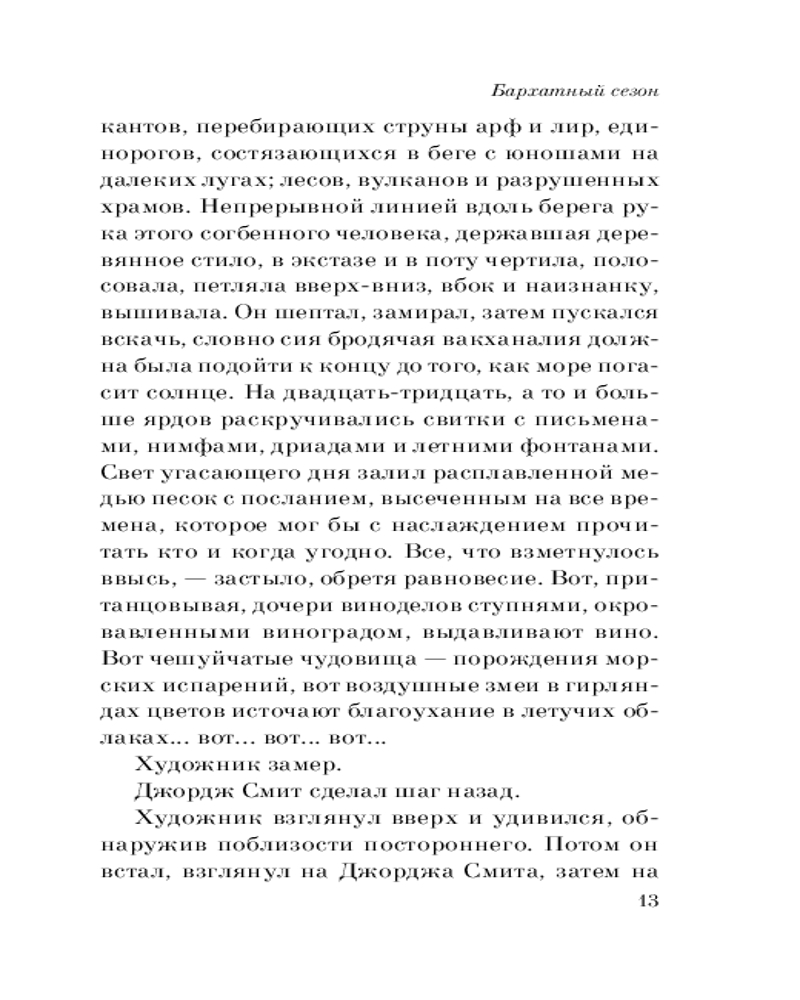 Бархатный сезон

кантов, перебирающих струны арф и лир, единорогов, состязающихся в беге с юношами на далеких лугах; лесов, вулканов и разрушенных храмов. Непрерывной линией вдоль берега рука этого согбенного человека, державшая деревянное стило, в экстазе и в поту чертила, полосовала, петляла вверх-вниз, вбок и наизнанку, вышивала. Он шептал, замирал, затем пускался вскачь, словно сия бродячая вакханалия должна была подойти к концу до того, как море погасит солнце. На двадцать-тридцать, а то и больше ярдов раскручивались свитки с письменами, нимфами, дриадами и летними фонтанами. Свет угасающего дня залил расплавленной медью песок с посланием, высеченным на все времена, которое мог бы с наслаждением прочитать кто и когда угодно. Все, что взметнулось ввысь, — застыло, обретя равновесие. Вот, пританцовывая, дочери виноделов ступнями, окровавленными виноградом, выдавливают вино. Вот чешуйчатые чудовища — порождения морских испарений, вот воздушные змеи в гирляндах цветов источают благоухание в летучих облаках... вот... вот... вот...

Художник замер.

Джордж Смит сделал шаг назад.

Художник взглянул вверх и удивился, обнаружив поблизости постороннего. Потом он встал, взглянул на Джорджа Смита, затем на

13